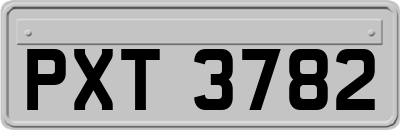 PXT 3782